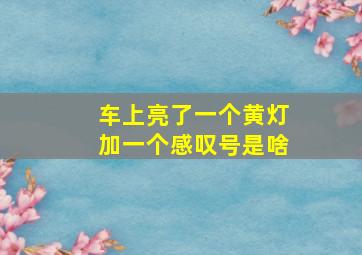 车上亮了一个黄灯
加一个感叹号是啥